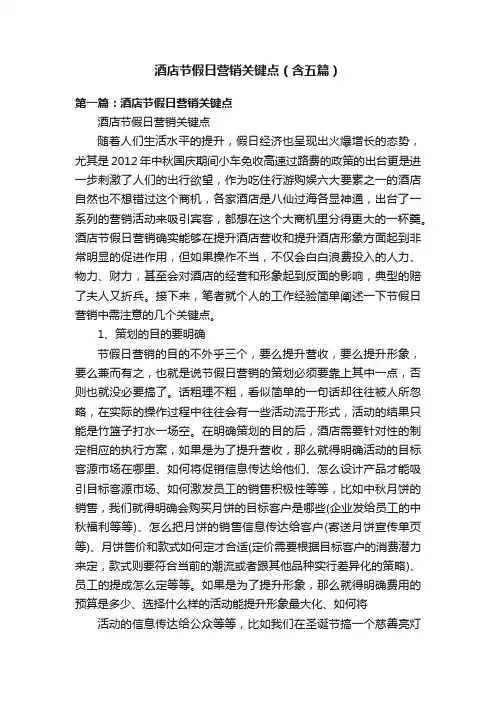 酒店节假日营销关键点（含五篇）

第一篇：酒店节假日营销关键点

酒店节假日营销关键点

随着人们生活水平的提升，假日经济也呈现出火爆增长的态势，尤其是2012年中秋国庆期间小车免收高速过路费的政策的出台更是进一步刺激了人们的出行欲望，作为吃住行游购娱六大要素之一的酒店自然也不想错过这个商机，各家酒店是八仙过海各显神通，出台了一系列的营销活动来吸引宾客，都想在这个大商机里分得更大的一杯羹。酒店节假日营销确实能够在提升酒店营收和提升酒店形象方面起到非常明显的促进作用，但如果操作不当，不仅会白白浪费投入的人力、物力、财力，甚至会对酒店的经营和形象起到反面的影响，典型的赔了夫人又折兵。接下来，笔者就个人的工作经验简单阐述一下节假日营销中需注意的几个关键点。

1、策划的目的要明确

节假日营销的目的不外乎三个，要么提升营收，要么提升形象，要么兼而有之，也就是说节假日营销的策划必须要靠上其中一点，否则也就没必要搞了。话粗理不粗，看似简单的一句话却往往被人所忽略，在实际的操作过程中往往会有一些活动流于形式，活动的结果只能是竹篮子打水一场空。在明确策划的目的后，酒店需要针对性的制定相应的执行方案，如果是为了提升营收，那么就得明确活动的目标客源市场在哪里、如何将促销信息传达给他们、怎么设计产品才能吸引目标客源市场、如何激发员工的销售积极性等等，比如中秋月饼的销售，我们就得明确会购买月饼的目标客户是哪些(企业发给员工的中秋福利等等)、怎么把月饼的销售信息传达给客户(寄送月饼宣传单页等)、月饼售价和款式如何定才合适(定价需要根据目标客户的消费潜力来定，款式则要符合当前的潮流或者跟其他品种实行差异化的策略)、员工的提成怎么定等等。如果是为了提升形象，那么就得明确费用的预算是多少、选择什么样的活动能提升形象最大化、如何将

活动的信息传达给公众等等，比如我们在圣诞节搞一个慈善亮灯